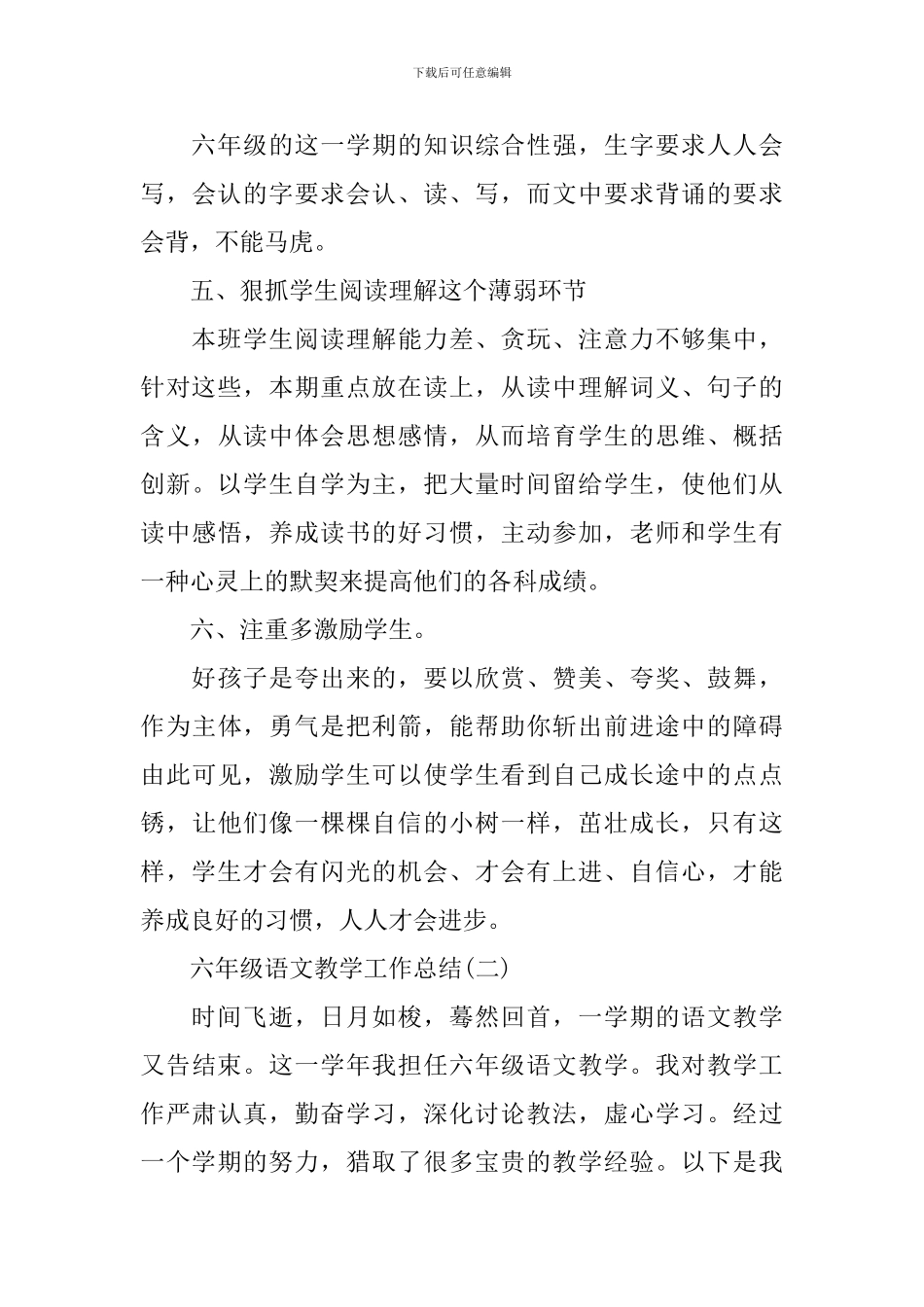 下载后可任意编辑

六年级的这一学期的知识综合性强，生字要求人人会写，会认的字要求会认、读、写，而文中要求背诵的要求会背，不能马虎。

五、狠抓学生阅读理解这个薄弱环节

本班学生阅读理解能力差、贪玩、注意力不够集中，针对这些，本期重点放在读上，从读中理解词义、句子的含义，从读中体会思想感情，从而培育学生的思维、概括创新。以学生自学为主，把大量时间留给学生，使他们从读中感悟，养成读书的好习惯，主动参加，老师和学生有一种心灵上的默契来提高他们的各科成绩。

六、注重多激励学生。

好孩子是夸出来的，要以欣赏、赞美、夸奖、鼓舞，作为主体，勇气是把利箭，能帮助你斩出前进途中的障碍由此可见，激励学生可以使学生看到自己成长途中的点点锈，让他们像一棵棵自信的小树一样，茁壮成长，只有这样，学生才会有闪光的机会、才会有上进、自信心，才能养成良好的习惯，人人才会进步。

六年级语文教学工作总结(二)

时间飞逝，日月如梭，蓦然回首，一学期的语文教学又告结束。这一学年我担任六年级语文教学。我对教学工作严肃认真，勤奋学习，深化讨论教法，虚心学习。经过一个学期的努力，猎取了很多宝贵的教学经验。以下是我